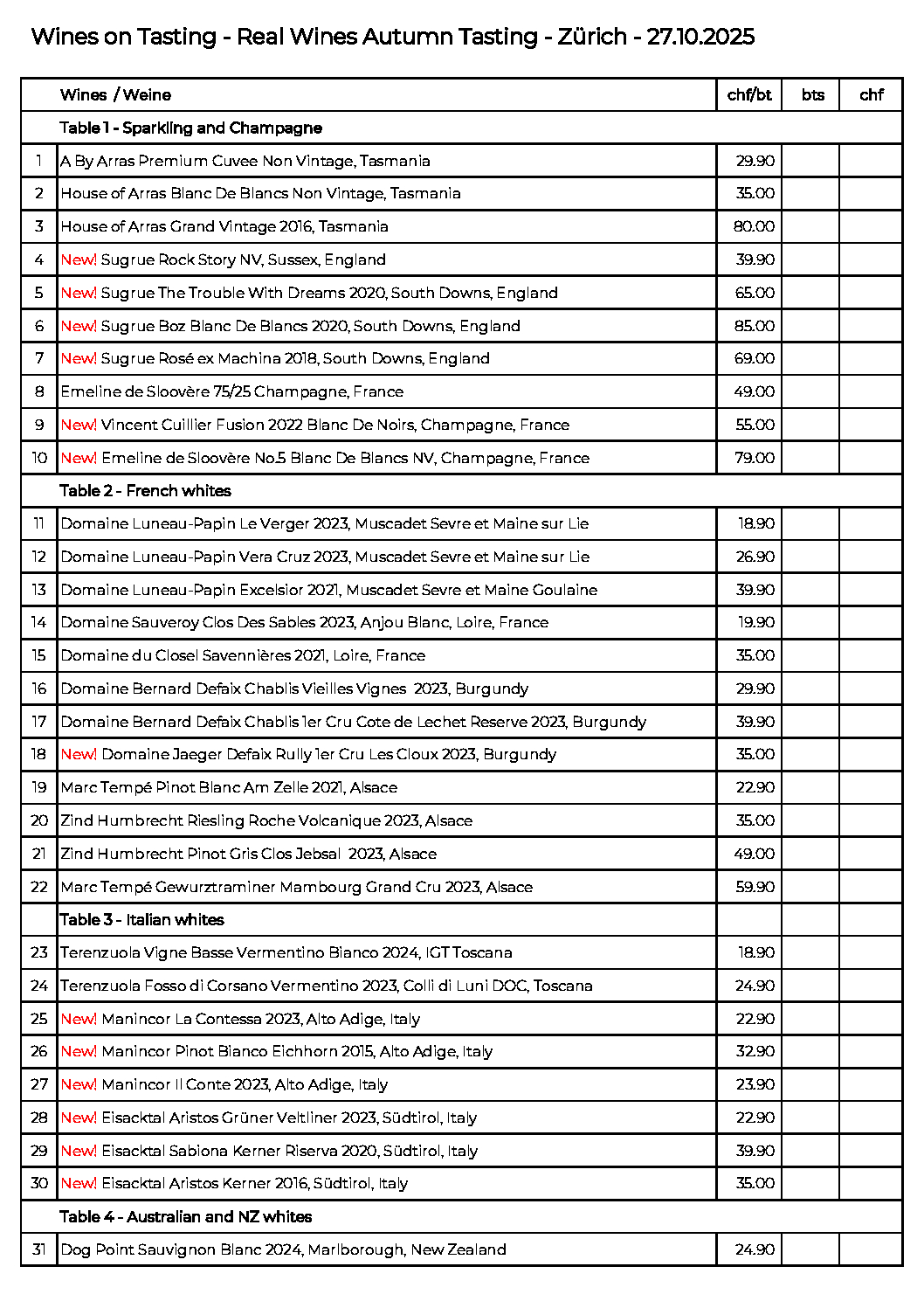 Wines on Tasting - Real Wines Autumn Tasting - Zürich - 27.10.2025

| | Wines / Weine | chf/bt | bts | chf |
|---|---|---|---|---|
| | Table 1 - Sparkling and Champagne | | | |
| 1 | A By Arras Premium Cuvee Non Vintage, Tasmania | 29.90 | | |
| 2 | House of Arras Blanc De Blancs Non Vintage, Tasmania | 35.00 | | |
| 3 | House of Arras Grand Vintage 2016, Tasmania | 80.00 | | |
| 4 | New! Sugrue Rock Story NV, Sussex, England | 39.90 | | |
| 5 | New! Sugrue The Trouble With Dreams 2020, South Downs, England | 65.00 | | |
| 6 | New! Sugrue Boz Blanc De Blancs 2020, South Downs, England | 85.00 | | |
| 7 | New! Sugrue Rosé ex Machina 2018, South Downs, England | 69.00 | | |
| 8 | Emeline de Sloovère 75/25 Champagne, France | 49.00 | | |
| 9 | New! Vincent Cuillier Fusion 2022 Blanc De Noirs, Champagne, France | 55.00 | | |
| 10 | New! Emeline de Sloovère No.5 Blanc De Blancs NV, Champagne, France | 79.00 | | |
| | Table 2 - French whites | | | |
| 11 | Domaine Luneau-Papin Le Verger 2023, Muscadet Sevre et Maine sur Lie | 18.90 | | |
| 12 | Domaine Luneau-Papin Vera Cruz 2023, Muscadet Sevre et Maine sur Lie | 26.90 | | |
| 13 | Domaine Luneau-Papin Excelsior 2021, Muscadet Sevre et Maine Goulaine | 39.90 | | |
| 14 | Domaine Sauveroy Clos Des Sables 2023, Anjou Blanc, Loire, France | 19.90 | | |
| 15 | Domaine du Closel Savennières 2021, Loire, France | 35.00 | | |
| 16 | Domaine Bernard Defaix Chablis Vieilles Vignes 2023, Burgundy | 29.90 | | |
| 17 | Domaine Bernard Defaix Chablis 1er Cru Cote de Lechet Reserve 2023, Burgundy | 39.90 | | |
| 18 | New! Domaine Jaeger Defaix Rully 1er Cru Les Cloux 2023, Burgundy | 35.00 | | |
| 19 | Marc Tempé Pinot Blanc Am Zelle 2021, Alsace | 22.90 | | |
| 20 | Zind Humbrecht Riesling Roche Volcanique 2023, Alsace | 35.00 | | |
| 21 | Zind Humbrecht Pinot Gris Clos Jebsal 2023, Alsace | 49.00 | | |
| 22 | Marc Tempé Gewurztraminer Mambourg Grand Cru 2023, Alsace | 59.90 | | |
| | Table 3 - Italian whites | | | |
| 23 | Terenzuola Vigne Basse Vermentino Bianco 2024, IGT Toscana | 18.90 | | |
| 24 | Terenzuola Fosso di Corsano Vermentino 2023, Colli di Luni DOC, Toscana | 24.90 | | |
| 25 | New! Manincor La Contessa 2023, Alto Adige, Italy | 22.90 | | |
| 26 | New! Manincor Pinot Bianco Eichhorn 2015, Alto Adige, Italy | 32.90 | | |
| 27 | New! Manincor Il Conte 2023, Alto Adige, Italy | 23.90 | | |
| 28 | New! Eisacktal Aristos Grüner Veltliner 2023, Südtirol, Italy | 22.90 | | |
| 29 | New! Eisacktal Sabiona Kerner Riserva 2020, Südtirol, Italy | 39.90 | | |
| 30 | New! Eisacktal Aristos Kerner 2016, Südtirol, Italy | 35.00 | | |
| | Table 4 - Australian and NZ whites | | | |
| 31 | Dog Point Sauvignon Blanc 2024, Marlborough, New Zealand | 24.90 | | |